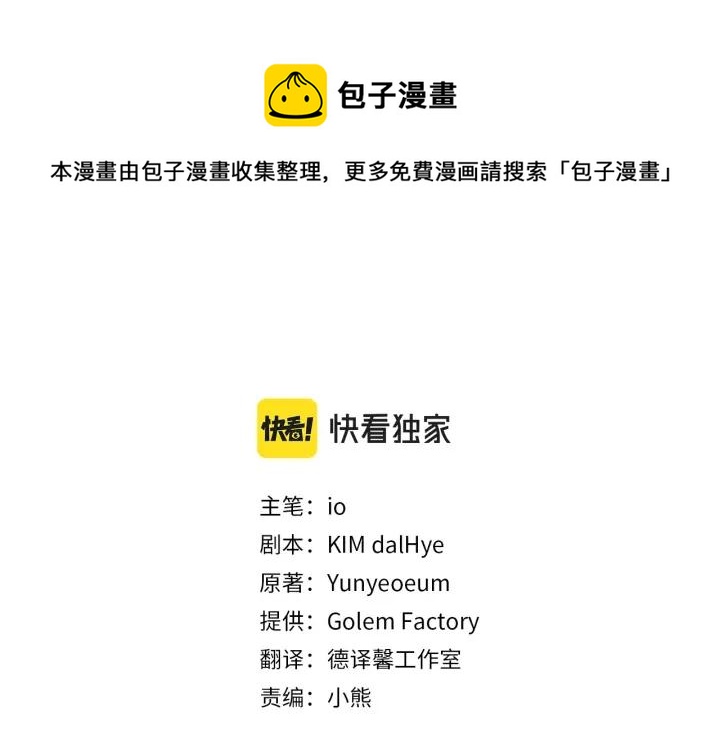 包子漫畫

本漫畫由包子漫畫收集整理，更多免費漫画請搜索「包子漫畫」

快看!

快看独家

主笔：io
剧本：KIM dalHye
原著：Yunyeoeum
提供：Golem Factory
翻译：德译馨工作室
责编：小熊